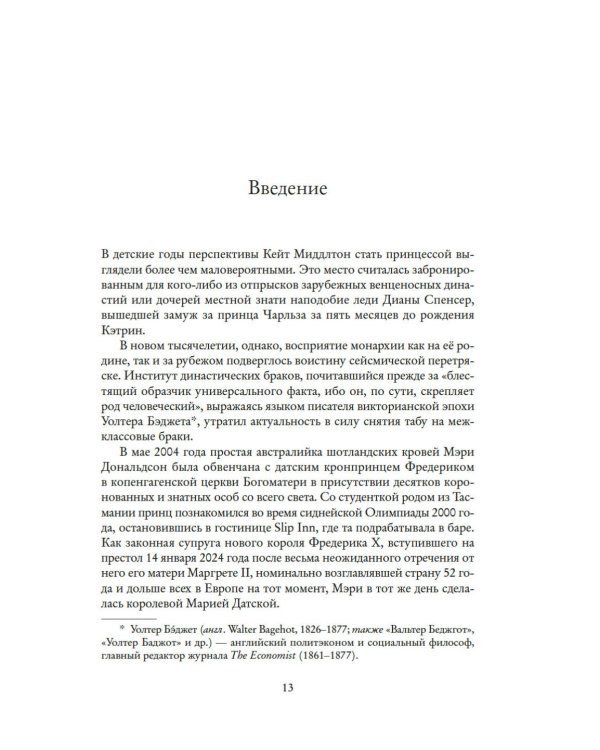 Введение

В детские годы перспективы Кейт Миддлтон стать принцессой выглядели более чем маловероятными. Это место считалась забронированным для кого-либо из отпрысков зарубежных венценосных династий или дочерей местной знати наподобие леди Дианы Спенсер, вышедшей замуж за принца Чарльза за пять месяцев до рождения Кэтрин.

В новом тысячелетии, однако, восприятие монархии как на её родине, так и за рубежом подверглось воистину сейсмической перетряске. Институт династических браков, почитавшийся прежде за «блестящий образчик универсального факта, ибо он, по сути, скрепляет род человеческий», выражаясь языком писателя викторианской эпохи Уолтера Бэджета*, утратил актуальность в силу снятия табу на межклассовые браки.

В мае 2004 года простая австралийка шотландских кровей Мэри Дональдсон была обвенчана с датским кронпринцем Фредериком в копенгагенской церкви Богоматери в присутствии десятков коронованных и знатных особ со всего света. Со студенткой родом из Тасмании принц познакомился во время сиднейской Олимпиады 2000 года, остановившись в гостинице Slip Inn, где та подрабатывала в баре. Как законная супруга нового короля Фредерика X, вступившего на престол 14 января 2024 года после весьма неожиданного отречения от него его матери Маргрете II, номинально возглавлявшей страну 52 года и дольше всех в Европе на тот момент, Мэри в тот же день сделалась королевой Марией Датской.

* Уолтер Бэ́джет (англ. Walter Bagehot, 1826–1877; также «Вальтер Беджгот», «Уолтер Баджот» и др.) — английский политэконом и социальный философ, главный редактор журнала The Economist (1861–1877).

13